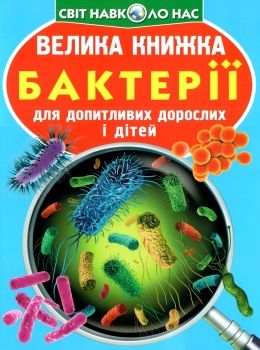 СВІТ НАВКОЛО НАС

ВЕЛИКА КНИЖКА

БАКТЕРІЇ

для допитливих дорослих і дітей